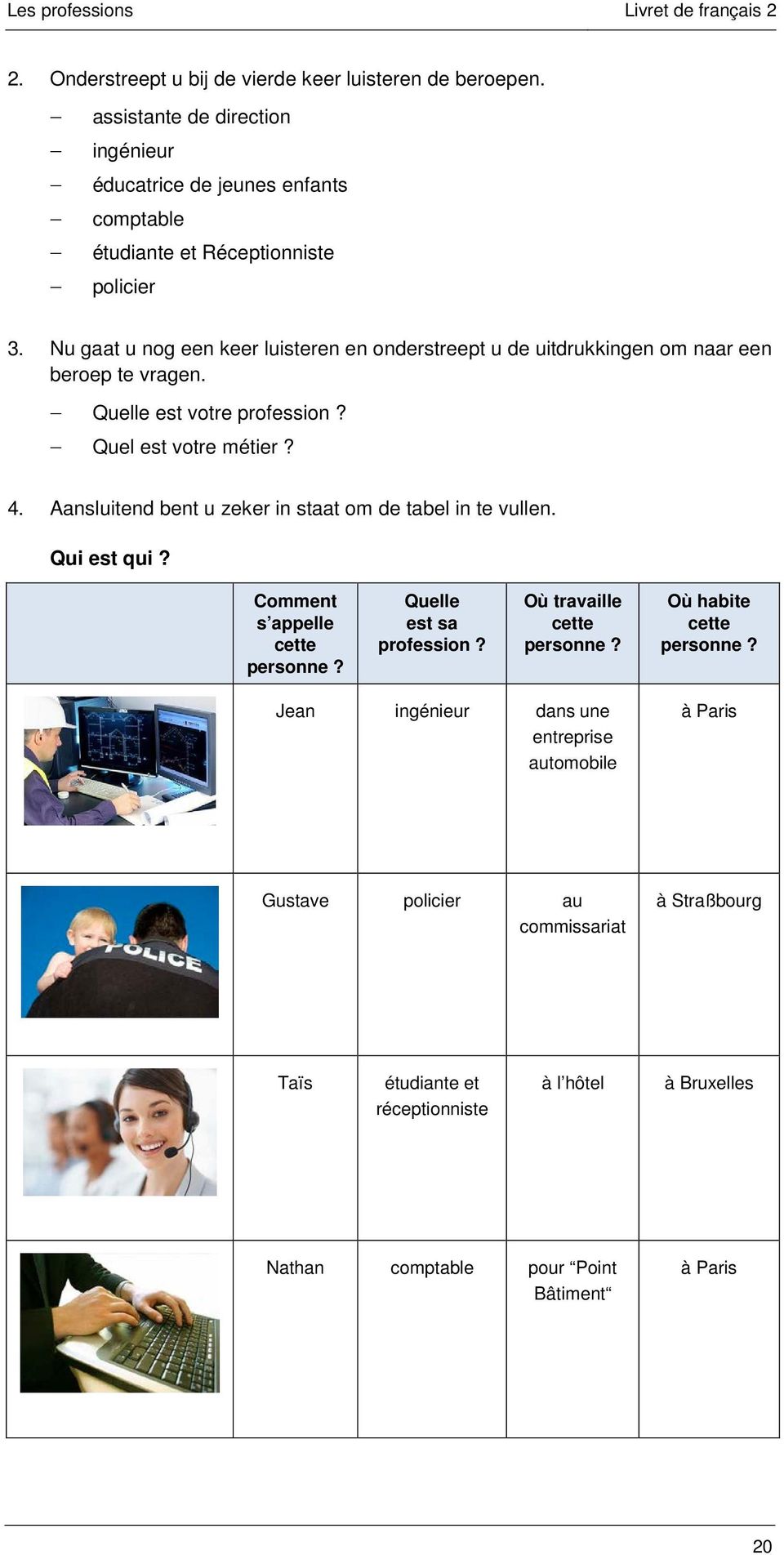 Les professions Livret de français 2

2. Onderstreept u bij de vierde keer luisteren de beroepen.

– assistante de direction
– ingénieur
– éducatrice de jeunes enfants
– comptable
– étudiante et Réceptionniste
– policier

3. Nu gaat u nog een keer luisteren en onderstreept u de uitdrukkingen om naar een beroep te vragen.

– Quelle est votre profession ?
– Quel est votre métier ?

4. Aansluitend bent u zeker in staat om de tabel in te vullen.

Qui est qui ?

| | Comment s'appelle cette personne ? | Quelle est sa profession ? | Où travaille cette personne ? | Où habite cette personne ? |
|---|---|---|---|---|
| | Jean | ingénieur | dans une entreprise automobile | à Paris |
| POLICE | Gustave | policier | au commissariat | à Straßbourg |
| | Taïs | étudiante et réceptionniste | à l'hôtel | à Bruxelles |
| | Nathan | comptable | pour “Point Bâtiment“ | à Paris |

20